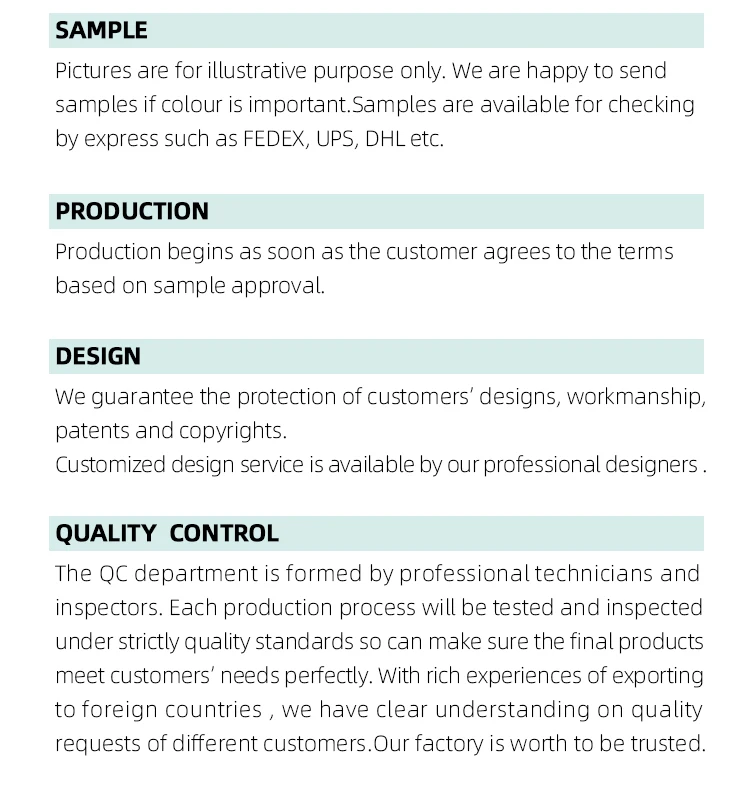 SAMPLE

Pictures are for illustrative purpose only. We are happy to send samples if colour is important.Samples are available for checking by express such as FEDEX, UPS, DHL etc.

PRODUCTION

Production begins as soon as the customer agrees to the terms based on sample approval.

DESIGN

We guarantee the protection of customers' designs, workmanship, patents and copyrights.
Customized design service is available by our professional designers .

QUALITY CONTROL

The QC department is formed by professional technicians and inspectors. Each production process will be tested and inspected under strictly quality standards so can make sure the final products meet customers' needs perfectly. With rich experiences of exporting to foreign countries , we have clear understanding on quality requests of different customers.Our factory is worth to be trusted.